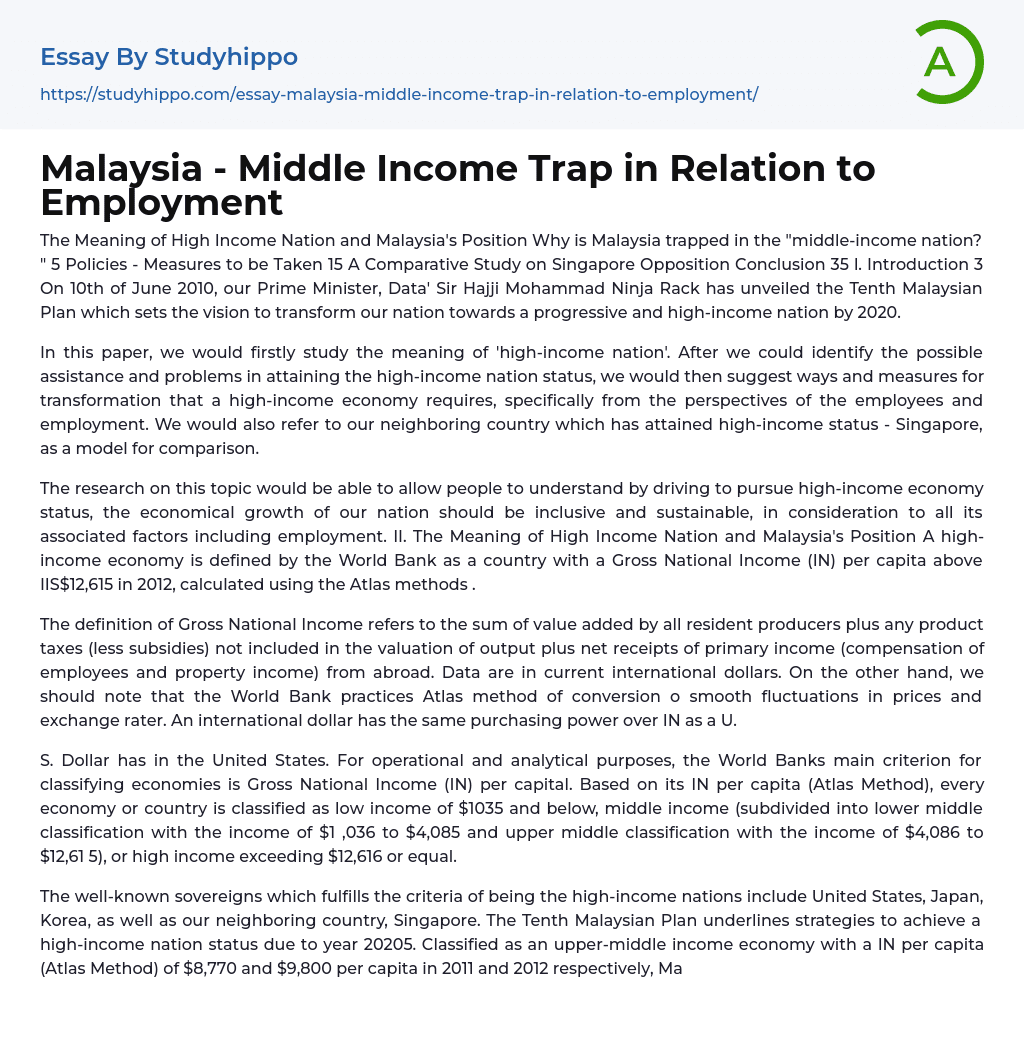 Essay By Studyhippo

https://studyhippo.com/essay-malaysia-middle-income-trap-in-relation-to-employment/

A

Malaysia - Middle Income Trap in Relation to Employment

The Meaning of High Income Nation and Malaysia's Position Why is Malaysia trapped in the "middle-income nation? " 5 Policies - Measures to be Taken 15 A Comparative Study on Singapore Opposition Conclusion 35 I. Introduction 3 On 10th of June 2010, our Prime Minister, Data' Sir Hajji Mohammad Ninja Rack has unveiled the Tenth Malaysian Plan which sets the vision to transform our nation towards a progressive and high-income nation by 2020.

In this paper, we would firstly study the meaning of 'high-income nation'. After we could identify the possible assistance and problems in attaining the high-income nation status, we would then suggest ways and measures for transformation that a high-income economy requires, specifically from the perspectives of the employees and employment. We would also refer to our neighboring country which has attained high-income status - Singapore, as a model for comparison.

The research on this topic would be able to allow people to understand by driving to pursue high-income economy status, the economical growth of our nation should be inclusive and sustainable, in consideration to all its associated factors including employment. II. The Meaning of High Income Nation and Malaysia's Position A high-income economy is defined by the World Bank as a country with a Gross National Income (IN) per capita above IIS$12,615 in 2012, calculated using the Atlas methods .

The definition of Gross National Income refers to the sum of value added by all resident producers plus any product taxes (less subsidies) not included in the valuation of output plus net receipts of primary income (compensation of employees and property income) from abroad. Data are in current international dollars. On the other hand, we should note that the World Bank practices Atlas method of conversion o smooth fluctuations in prices and exchange rater. An international dollar has the same purchasing power over IN as a U.

S. Dollar has in the United States. For operational and analytical purposes, the World Banks main criterion for classifying economies is Gross National Income (IN) per capital. Based on its IN per capita (Atlas Method), every economy or country is classified as low income of $1035 and below, middle income (subdivided into lower middle classification with the income of $1 ,036 to $4,085 and upper middle classification with the income of $4,086 to $12,61 5), or high income exceeding $12,616 or equal.

The well-known sovereigns which fulfills the criteria of being the high-income nations include United States, Japan, Korea, as well as our neighboring country, Singapore. The Tenth Malaysian Plan underlines strategies to achieve a high-income nation status due to year 20205. Classified as an upper-middle income economy with a IN per capita (Atlas Method) of $8,770 and $9,800 per capita in 2011 and 2012 respectively, Ma